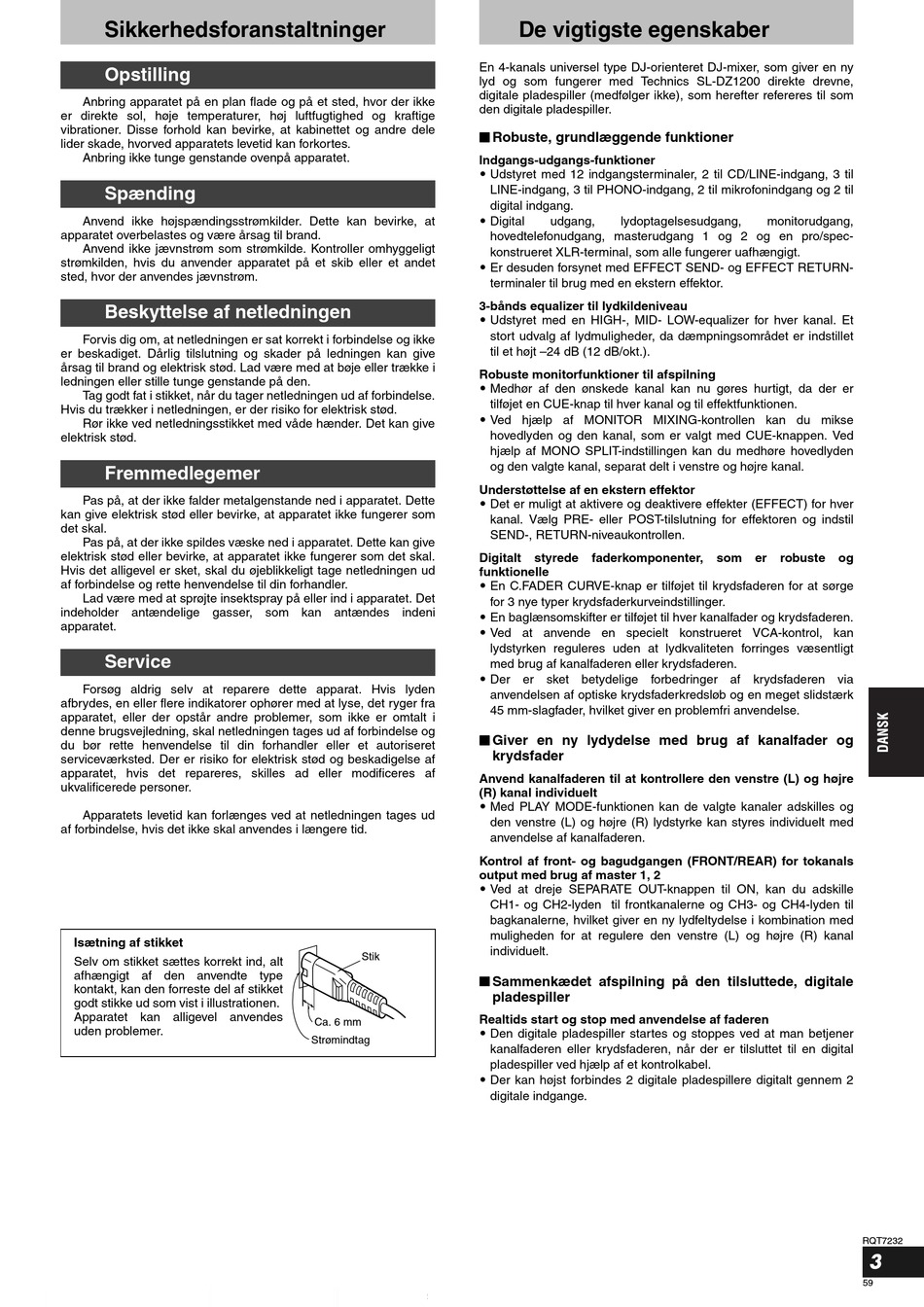 Sikkerhedsforanstaltninger

Opstilling

Anbring apparatet på en plan flade og på et sted, hvor der ikke er direkte sol, høje temperaturer, høj luftfugtighed og kraftige vibrationer. Disse forhold kan bevirke, at kabinettet og andre dele lider skade, hvorved apparatets levetid kan forkortes.
Anbring ikke tunge genstande ovenpå apparatet.

Spænding

Anvend ikke højspændingsstrømkilder. Dette kan bevirke, at apparatet overbelastes og være årsag til brand.
Anvend ikke jævnstrøm som strømkilde. Kontroller omhyggeligt strømkilden, hvis du anvender apparatet på et skib eller et andet sted, hvor der anvendes jævnstrøm.

Beskyttelse af netledningen

Forvis dig om, at netledningen er sat korrekt i forbindelse og ikke er beskadiget. Dårlig tilslutning og skader på ledningen kan give årsag til brand og elektrisk stød. Lad være med at bøje eller trække i ledningen eller stille tunge genstande på den.
Tag godt fat i stikket, når du tager netledningen ud af forbindelse. Hvis du trækker i netledningen, er der risiko for elektrisk stød.
Rør ikke ved netledningsstikket med våde hænder. Det kan give elektrisk stød.

Fremmedlegemer

Pas på, at der ikke falder metalgenstande ned i apparatet. Dette kan give elektrisk stød eller bevirke, at apparatet ikke fungerer som det skal.
Pas på, at der ikke spildes væske ned i apparatet. Dette kan give elektrisk stød eller bevirke, at apparatet ikke fungerer som det skal. Hvis det alligevel er sket, skal du øjeblikkeligt tage netledningen ud af forbindelse og rette henvendelse til din forhandler.
Lad være med at sprøjte insektspray på eller ind i apparatet. Det indeholder antændelige gasser, som kan antændes indeni apparatet.

Service

Forsøg aldrig selv at reparere dette apparat. Hvis lyden afbrydes, en eller flere indikatorer ophører med at lyse, det ryger fra apparatet, eller der opstår andre problemer, som ikke er omtalt i denne brugsvejledning, skal netledningen tages ud af forbindelse og du bør rette henvendelse til din forhandler eller et autoriseret serviceværksted. Der er risiko for elektrisk stød og beskadigelse af apparatet, hvis det repareres, skilles ad eller modificeres af ukvalificerede personer.

Apparatets levetid kan forlænges ved at netledningen tages ud af forbindelse, hvis det ikke skal anvendes i længere tid.

Isætning af stikket
Selv om stikket sættes korrekt ind, alt afhængigt af den anvendte type kontakt, kan den forreste del af stikket godt stikke ud som vist i illustrationen. Apparatet kan alligevel anvendes uden problemer.
Stik
Ca. 6 mm
Strømindtag

De vigtigste egenskaber

En 4-kanals universel type DJ-orienteret DJ-mixer, som giver en ny lyd og som fungerer med Technics SL-DZ1200 direkte drevne, digitale pladespiller (medfølger ikke), som herefter refereres til som den digitale pladespiller.

■ Robuste, grundlæggende funktioner

Indgangs-udgangs-funktioner
• Udstyret med 12 indgangsterminaler, 2 til CD/LINE-indgang, 3 til LINE-indgang, 3 til PHONO-indgang, 2 til mikrofonindgang og 2 til digital indgang.
• Digital udgang, lydoptagelsesudgang, monitorudgang, hovedtelefonudgang, masterudgang 1 og 2 og en pro/spec-konstrueret XLR-terminal, som alle fungerer uafhængigt.
• Er desuden forsynet med EFFECT SEND- og EFFECT RETURN-terminaler til brug med en ekstern effektor.

3-bånds equalizer til lydkildeniveau
• Udstyret med en HIGH-, MID- LOW-equalizer for hver kanal. Et stort udvalg af lydmuligheder, da dæmpningsområdet er indstillet til et højt –24 dB (12 dB/okt.).

Robuste monitorfunktioner til afspilning
• Medhør af den ønskede kanal kan nu gøres hurtigt, da der er tilføjet en CUE-knap til hver kanal og til effektfunktionen.
• Ved hjælp af MONITOR MIXING-kontrollen kan du mikse hovedlyden og den kanal, som er valgt med CUE-knappen. Ved hjælp af MONO SPLIT-indstillingen kan du medhøre hovedlyden og den valgte kanal, separat delt i venstre og højre kanal.

Understøttelse af en ekstern effektor
• Det er muligt at aktivere og deaktivere effekter (EFFECT) for hver kanal. Vælg PRE- eller POST-tilslutning for effektoren og indstil SEND-, RETURN-niveaukontrollen.

Digitalt styrede faderkomponenter, som er robuste og funktionelle
• En C.FADER CURVE-knap er tilføjet til krydsfaderen for at sørge for 3 nye typer krydsfaderkurveindstillinger.
• En baglænsomskifter er tilføjet til hver kanalfader og krydsfaderen.
• Ved at anvende en specielt konstrueret VCA-kontrol, kan lydstyrken reguleres uden at lydkvaliteten forringes væsentligt med brug af kanalfaderen eller krydsfaderen.
• Der er sket betydelige forbedringer af krydsfaderen via anvendelsen af optiske krydsfaderkredsløb og en meget slidstærk 45 mm-slagfader, hvilket giver en problemfri anvendelse.

■ Giver en ny lydydelse med brug af kanalfader og krydsfader

Anvend kanalfaderen til at kontrollere den venstre (L) og højre (R) kanal individuelt
• Med PLAY MODE-funktionen kan de valgte kanaler adskilles og den venstre (L) og højre (R) lydstyrke kan styres individuelt med anvendelse af kanalfaderen.

Kontrol af front- og bagudgangen (FRONT/REAR) for tokanals output med brug af master 1, 2
• Ved at dreje SEPARATE OUT-knappen til ON, kan du adskille CH1- og CH2-lyden til frontkanalerne og CH3- og CH4-lyden til bagkanalerne, hvilket giver en ny lydfeltydelse i kombination med muligheden for at regulere den venstre (L) og højre (R) kanal individuelt.

■ Sammenkædet afspilning på den tilsluttede, digitale pladespiller

Realtids start og stop med anvendelse af faderen
• Den digitale pladespiller startes og stoppes ved at man betjener kanalfaderen eller krydsfaderen, når der er tilsluttet til en digital pladespiller ved hjælp af et kontrolkabel.
• Der kan højst forbindes 2 digitale pladespillere digitalt gennem 2 digitale indgange.

DANSK

RQT7232
3
59